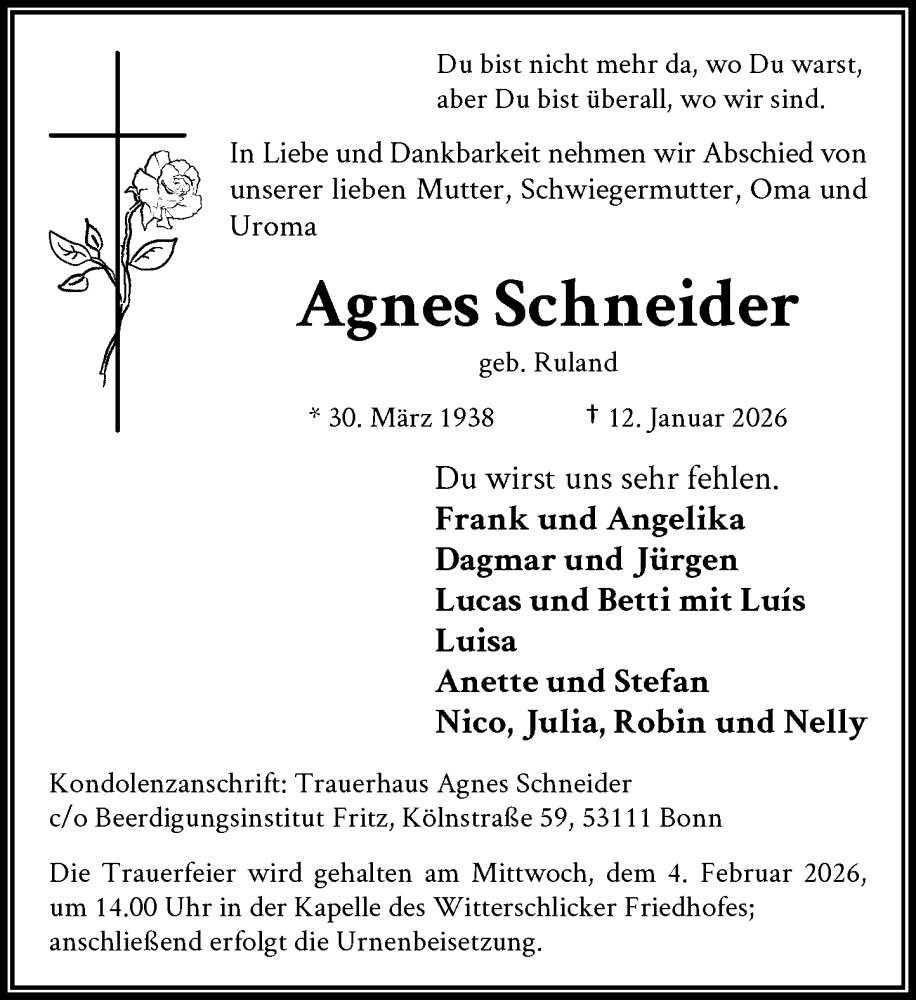 Du bist nicht mehr da, wo Du warst,
aber Du bist überall, wo wir sind.

In Liebe und Dankbarkeit nehmen wir Abschied von unserer lieben Mutter, Schwiegermutter, Oma und Uroma

Agnes Schneider

geb. Ruland

* 30. März 1938 † 12. Januar 2026

Du wirst uns sehr fehlen.
Frank und Angelika
Dagmar und Jürgen
Lucas und Betti mit Luís
Luisa
Anette und Stefan
Nico, Julia, Robin und Nelly

Kondolenzanschrift: Trauerhaus Agnes Schneider
c/o Beerdigungsinstitut Fritz, Kölnstraße 59, 53111 Bonn

Die Trauerfeier wird gehalten am Mittwoch, dem 4. Februar 2026, um 14.00 Uhr in der Kapelle des Witterschlicker Friedhofes; anschließend erfolgt die Urnenbeisetzung.